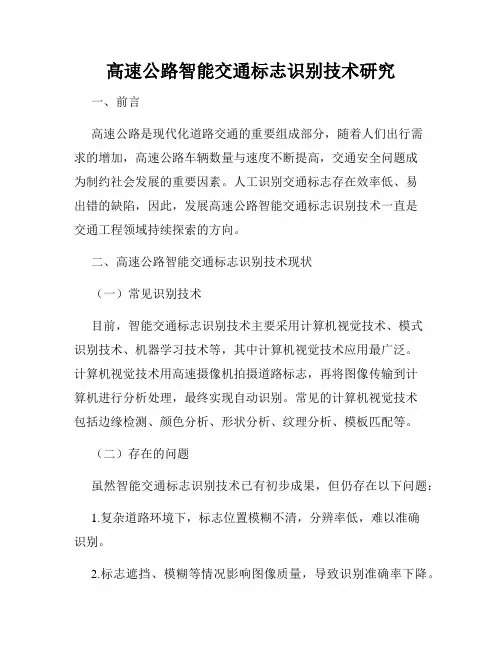 高速公路智能交通标志识别技术研究

一、前言

高速公路是现代化道路交通的重要组成部分，随着人们出行需求的增加，高速公路车辆数量与速度不断提高，交通安全问题成为制约社会发展的重要因素。人工识别交通标志存在效率低、易出错的缺陷，因此，发展高速公路智能交通标志识别技术一直是交通工程领域持续探索的方向。

二、高速公路智能交通标志识别技术现状

（一）常见识别技术

目前，智能交通标志识别技术主要采用计算机视觉技术、模式识别技术、机器学习技术等，其中计算机视觉技术应用最广泛。计算机视觉技术用高速摄像机拍摄道路标志，再将图像传输到计算机进行分析处理，最终实现自动识别。常见的计算机视觉技术包括边缘检测、颜色分析、形状分析、纹理分析、模板匹配等。

（二）存在的问题

虽然智能交通标志识别技术已有初步成果，但仍存在以下问题：

1.复杂道路环境下，标志位置模糊不清，分辨率低，难以准确识别。

2.标志遮挡、模糊等情况影响图像质量，导致识别准确率下降。